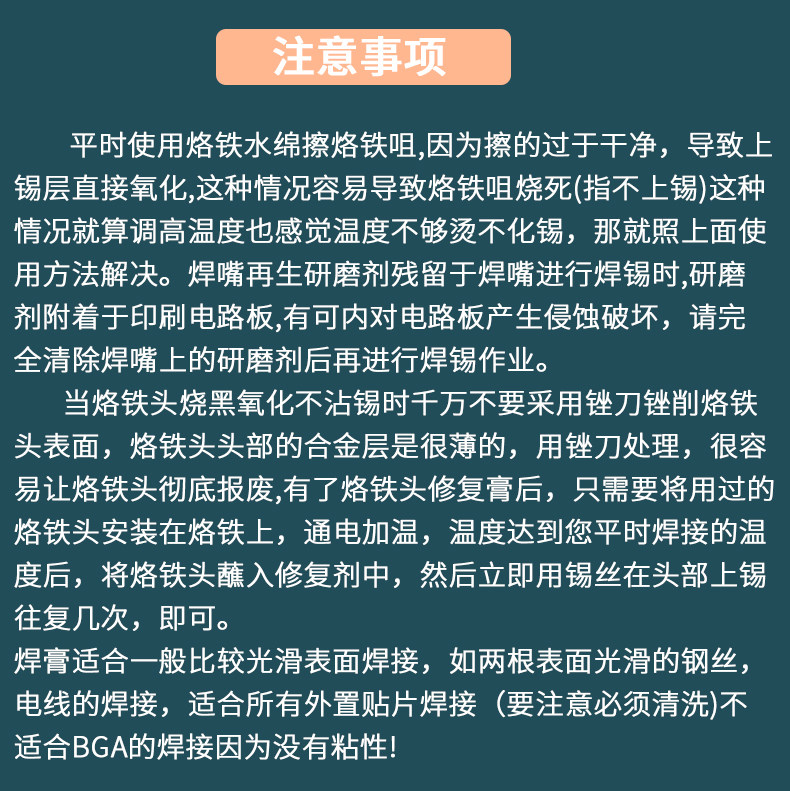 注意事项

平时使用烙铁水绵擦烙铁咀,因为擦的过于干净，导致上锡层直接氧化,这种情况容易导致烙铁咀烧死(指不上锡)这种情况就算调高温度也感觉温度不够烫不化锡，那就照上面使用方法解决。焊嘴再生研磨剂残留于焊嘴进行焊锡时,研磨剂附着于印刷电路板,有可内对电路板产生侵蚀破坏，请完全清除焊嘴上的研磨剂后再进行焊锡作业。

当烙铁头烧黑氧化不沾锡时千万不要采用锉刀锉削烙铁头表面，烙铁头头部的合金层是很薄的，用锉刀处理，很容易让烙铁头彻底报废,有了烙铁头修复膏后，只需要将用过的烙铁头安装在烙铁上，通电加温，温度达到您平时焊接的温度后，将烙铁头蘸入修复剂中，然后立即用锡丝在头部上锡往复几次，即可。
焊膏适合一般比较光滑表面焊接，如两根表面光滑的钢丝，电线的焊接，适合所有外置贴片焊接（要注意必须清洗)不适合BGA的焊接因为没有粘性!